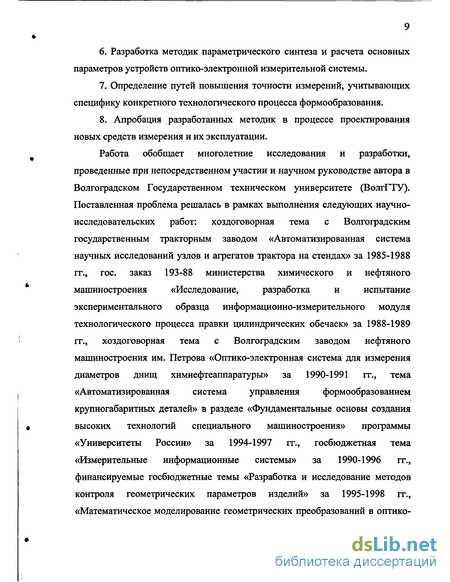 9

6. Разработка методик параметрического синтеза и расчета основных параметров устройств оптико-электронной измерительной системы.

7. Определение путей повышения точности измерений, учитывающих специфику конкретного технологического процесса формообразования.

8. Апробация разработанных методик в процессе проектирования новых средств измерения и их эксплуатации.

Работа обобщает многолетние исследования и разработки, проведенные при непосредственном участии и научном руководстве автора в Волгоградском Государственном техническом университете (ВолгГТУ). Поставленная проблема решалась в рамках выполнения следующих научно-исследовательских работ: хоздоговорная тема с Волгоградским государственным тракторным заводом «Автоматизированная система научных исследований узлов и агрегатов трактора на стендах» за 1985-1988 гг., гос. заказ 193-88 министерства химического и нефтяного машиностроения «Исследование, разработка и испытание экспериментального образца информационно-измерительного модуля технологического процесса правки цилиндрических обечаек» за 1988-1989 гг., хоздоговорная тема с Волгоградским заводом нефтяного машиностроения им. Петрова «Оптико-электронная система для измерения диаметров днищ химнефтеаппаратуры» за 1990-1991 гг., тема «Автоматизированная система управления формообразованием крупногабаритных деталей» в разделе «Фундаментальные основы создания высоких технологий специального машиностроения» программы «Университеты России» за 1994-1997 гг., госбюджетная тема «Измерительные информационные системы» за 1990-1996 гг., финансируемые госбюджетные темы «Разработка и исследование методов контроля геометрических параметров изделий» за 1995-1998 гг., «Математическое моделирование геометрических преобразований в оптико-

dsLib.net
библиотека диссертаций